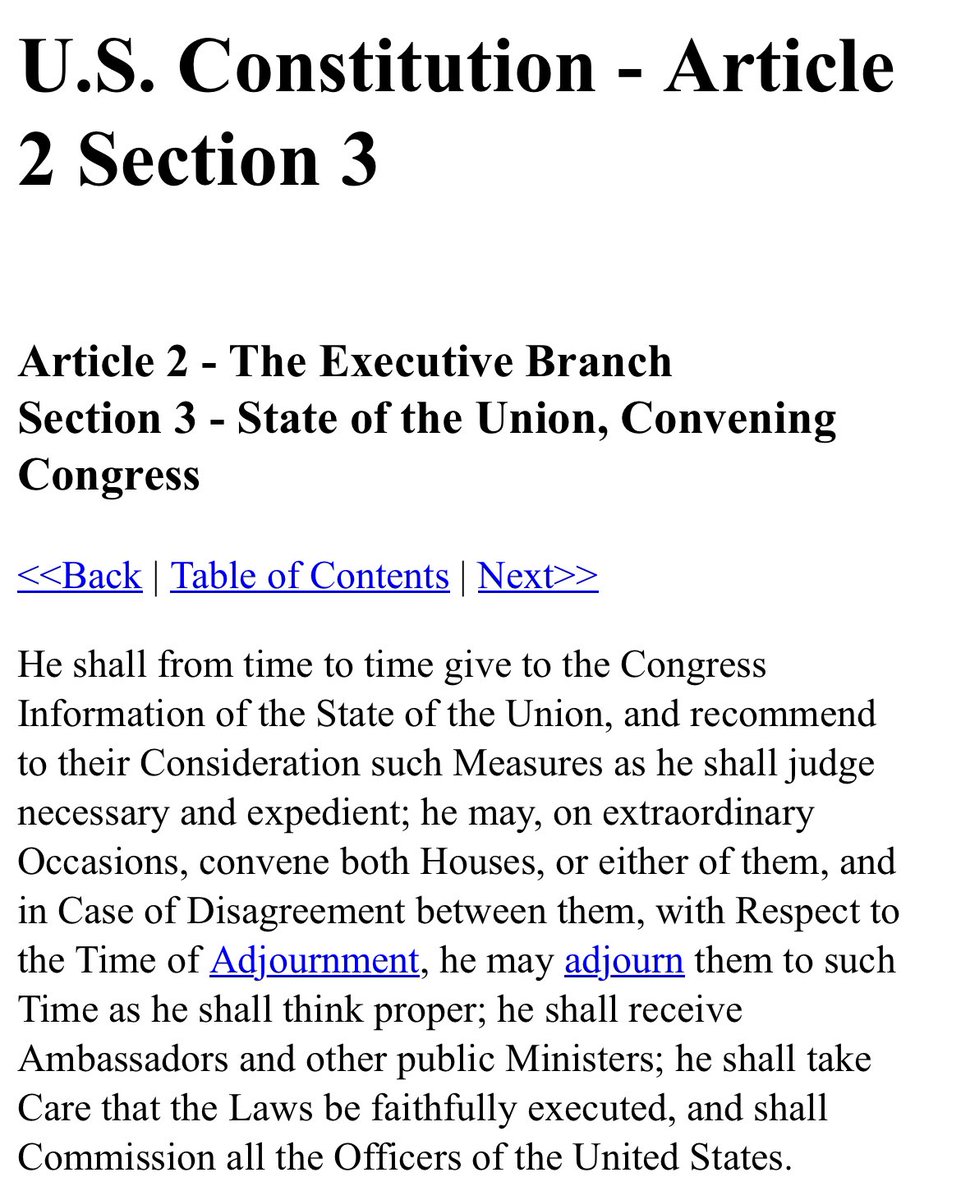 U.S. Constitution - Article 2 Section 3

Article 2 - The Executive Branch
Section 3 - State of the Union, Convening Congress

<<Back | Table of Contents | Next>>

He shall from time to time give to the Congress Information of the State of the Union, and recommend to their Consideration such Measures as he shall judge necessary and expedient; he may, on extraordinary Occasions, convene both Houses, or either of them, and in Case of Disagreement between them, with Respect to the Time of Adjournment, he may adjourn them to such Time as he shall think proper; he shall receive Ambassadors and other public Ministers; he shall take Care that the Laws be faithfully executed, and shall Commission all the Officers of the United States.